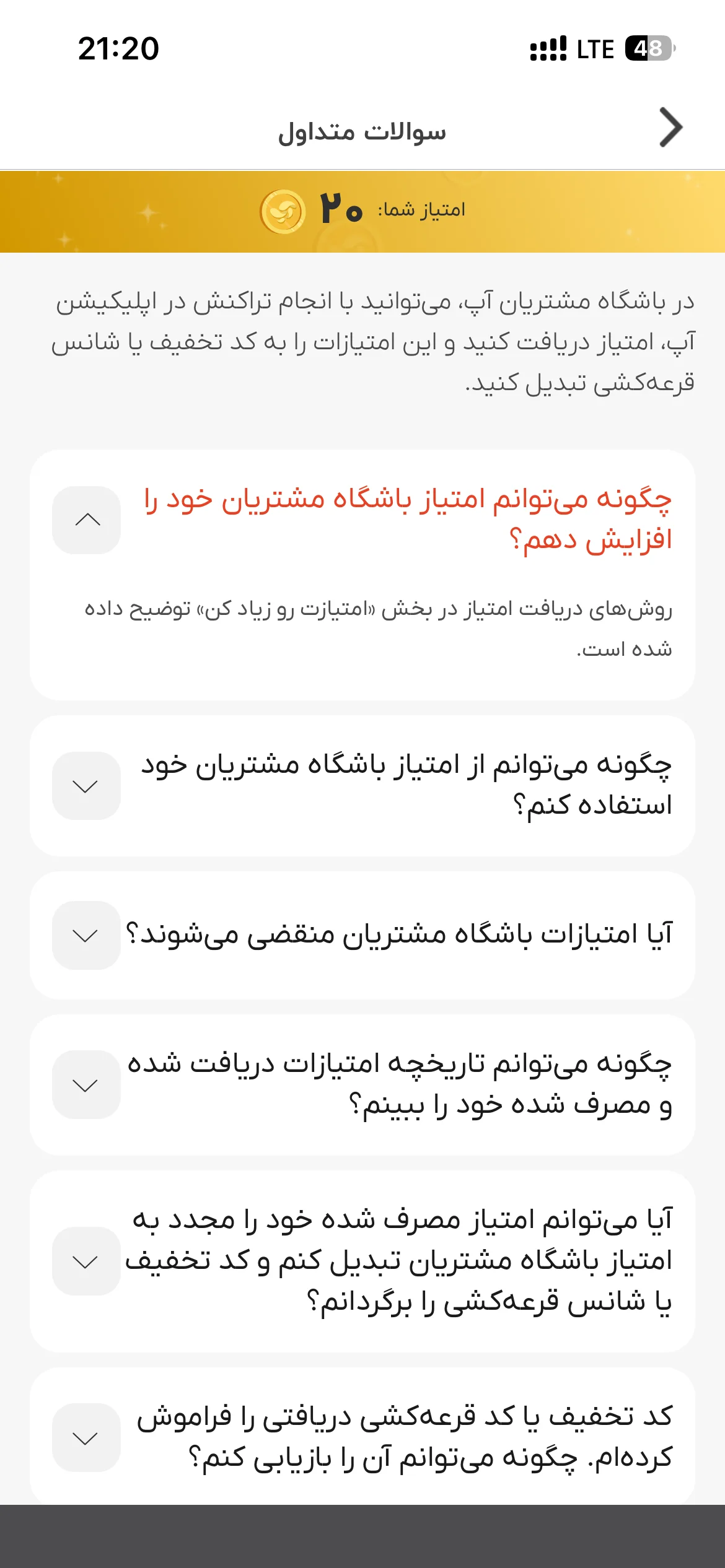 21:20

LTE 48

سوالات متداول

امتیاز شما: ۲۰

در باشگاه مشتریان آپ، می‌توانید با انجام تراکنش در اپلیکیشن آپ، امتیاز دریافت کنید و این امتیازات را به کد تخفیف یا شانس قرعه‌کشی تبدیل کنید.

چگونه می‌توانم امتیاز باشگاه مشتریان خود را افزایش دهم؟

روش‌های دریافت امتیاز در بخش «امتیازت رو زیاد کن» توضیح داده شده است.

چگونه می‌توانم از امتیاز باشگاه مشتریان خود استفاده کنم؟

آیا امتیازات باشگاه مشتریان منقضی می‌شوند؟

چگونه می‌توانم تاریخچه امتیازات دریافت شده و مصرف شده خود را ببینم؟

آیا می‌توانم امتیاز مصرف شده خود را مجدد به امتیاز باشگاه مشتریان تبدیل کنم و کد تخفیف یا شانس قرعه‌کشی را برگردانم؟

کد تخفیف یا کد قرعه‌کشی دریافتی را فراموش کرده‌ام. چگونه می‌توانم آن را بازیابی کنم؟